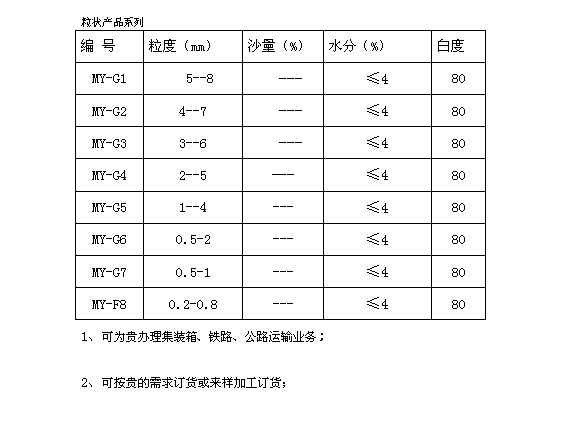 粒状产品系列

| 编 号 | 粒度（mm） | 沙量（%） | 水分（%） | 白度 |
|---|---|---|---|---|
| MY-G1 | 5--8 | --- | ≤4 | 80 |
| MY-G2 | 4--7 | --- | ≤4 | 80 |
| MY-G3 | 3--6 | --- | ≤4 | 80 |
| MY-G4 | 2--5 | --- | ≤4 | 80 |
| MY-G5 | 1--4 | --- | ≤4 | 80 |
| MY-G6 | 0.5-2 | --- | ≤4 | 80 |
| MY-G7 | 0.5-1 | --- | ≤4 | 80 |
| MY-F8 | 0.2-0.8 | --- | ≤4 | 80 |

1、可为贵办理集装箱、铁路、公路运输业务；

2、可按贵的需求订货或来样加工订货；